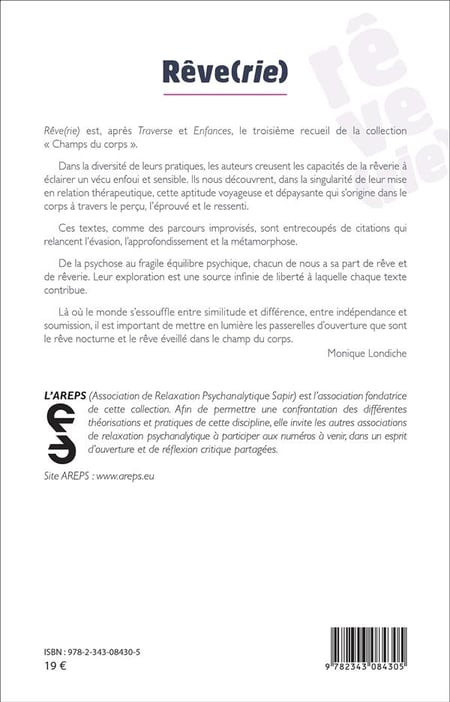 Rêve(rie)

rê
ve
(rie)

Rêve(rie) est, après Traverse et Enfances, le troisième recueil de la collection « Champs du corps ».

Dans la diversité de leurs pratiques, les auteurs creusent les capacités de la rêverie à éclairer un vécu enfoui et sensible. Ils nous découvrent, dans la singularité de leur mise en relation thérapeutique, cette aptitude voyageuse et dépaysante qui s'origine dans le corps à travers le perçu, l'éprouvé et le ressenti.

Ces textes, comme des parcours improvisés, sont entrecoupés de citations qui relancent l'évasion, l'approfondissement et la métamorphose.

De la psychose au fragile équilibre psychique, chacun de nous a sa part de rêve et de rêverie. Leur exploration est une source infinie de liberté à laquelle chaque texte contribue.

Là où le monde s'essouffle entre similitude et différence, entre indépendance et soumission, il est important de mettre en lumière les passerelles d'ouverture que sont le rêve nocturne et le rêve éveillé dans le champ du corps.

Monique Londiche

L'AREPS (Association de Relaxation Psychanalytique Sapir) est l'association fondatrice de cette collection. Afin de permettre une confrontation des différentes théorisations et pratiques de cette discipline, elle invite les autres associations de relaxation psychanalytique à participer aux numéros à venir, dans un esprit d'ouverture et de réflexion critique partagées.

Site AREPS : www.areps.eu

ISBN : 978-2-343-08430-5
19 €

9 782343 084305